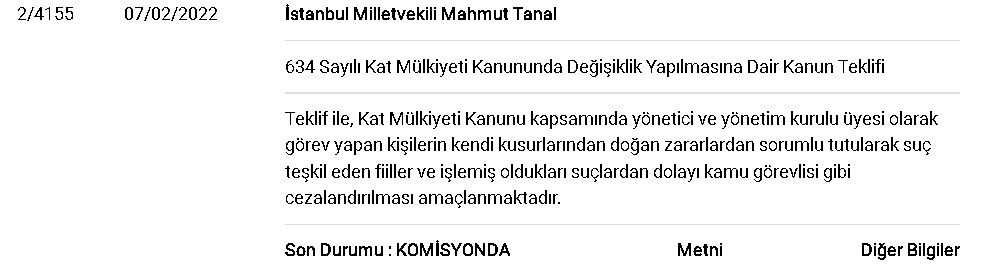 2/4155 07/02/2022 İstanbul Milletvekili Mahmut Tanal

634 Sayılı Kat Mülkiyeti Kanununda Değişiklik Yapılmasına Dair Kanun Teklifi

Teklif ile, Kat Mülkiyeti Kanunu kapsamında yönetici ve yönetim kurulu üyesi olarak görev yapan kişilerin kendi kusurlarından doğan zararlardan sorumlu tutularak suç teşkil eden fiiller ve işlemiş oldukları suçlardan dolayı kamu görevlisi gibi cezalandırılması amaçlanmaktadır.

Son Durumu : KOMİSYONDA Metni Diğer Bilgiler